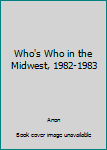 Who's Who in the Midwest, 1982-1983

Anon

Book cover image unavailable